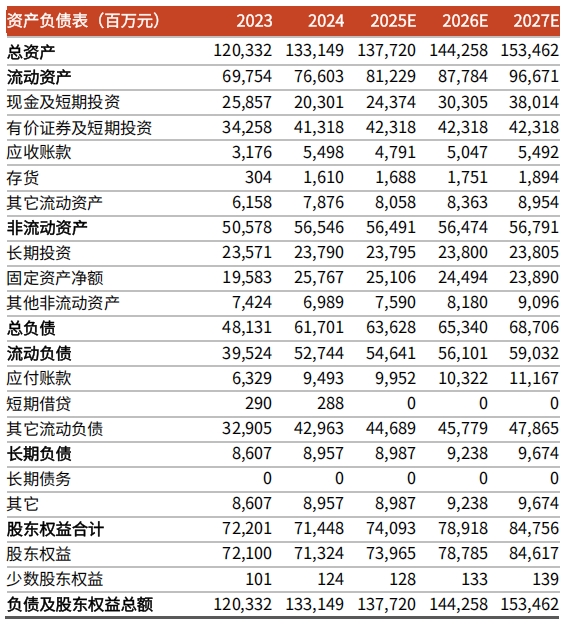 | 资产负债表（百万元） | 2023 | 2024 | 2025E | 2026E | 2027E |
|---|---|---|---|---|---|
| 总资产 | 120,332 | 133,149 | 137,720 | 144,258 | 153,462 |
| 流动资产 | 69,754 | 76,603 | 81,229 | 87,784 | 96,671 |
| 现金及短期投资 | 25,857 | 20,301 | 24,374 | 30,305 | 38,014 |
| 有价证券及短期投资 | 34,258 | 41,318 | 42,318 | 42,318 | 42,318 |
| 应收账款 | 3,176 | 5,498 | 4,791 | 5,047 | 5,492 |
| 存货 | 304 | 1,610 | 1,688 | 1,751 | 1,894 |
| 其它流动资产 | 6,158 | 7,876 | 8,058 | 8,363 | 8,954 |
| 非流动资产 | 50,578 | 56,546 | 56,491 | 56,474 | 56,791 |
| 长期投资 | 23,571 | 23,790 | 23,795 | 23,800 | 23,805 |
| 固定资产净额 | 19,583 | 25,767 | 25,106 | 24,494 | 23,890 |
| 其他非流动资产 | 7,424 | 6,989 | 7,590 | 8,180 | 9,096 |
| 总负债 | 48,131 | 61,701 | 63,628 | 65,340 | 68,706 |
| 流动负债 | 39,524 | 52,744 | 54,641 | 56,101 | 59,032 |
| 应付账款 | 6,329 | 9,493 | 9,952 | 10,322 | 11,167 |
| 短期借贷 | 290 | 288 | 0 | 0 | 0 |
| 其它流动负债 | 32,905 | 42,963 | 44,689 | 45,779 | 47,865 |
| 长期负债 | 8,607 | 8,957 | 8,987 | 9,238 | 9,674 |
| 长期债务 | 0 | 0 | 0 | 0 | 0 |
| 其它 | 8,607 | 8,957 | 8,987 | 9,238 | 9,674 |
| 股东权益合计 | 72,201 | 71,448 | 74,093 | 78,918 | 84,756 |
| 股东权益 | 72,100 | 71,324 | 73,965 | 78,785 | 84,617 |
| 少数股东权益 | 101 | 124 | 128 | 133 | 139 |
| 负债及股东权益总额 | 120,332 | 133,149 | 137,720 | 144,258 | 153,462 |